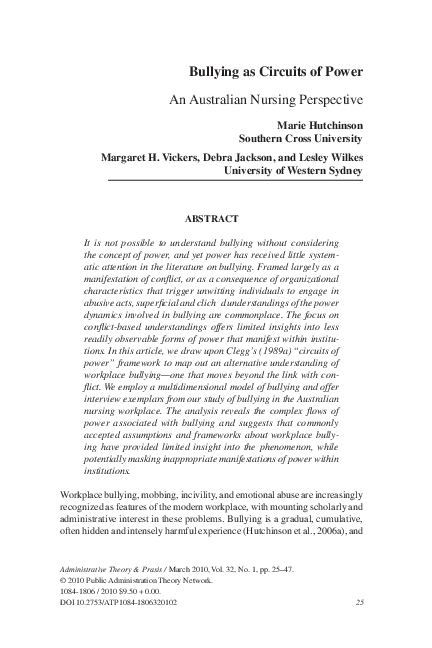 Bullying as Circuits of Power

An Australian Nursing Perspective

Marie Hutchinson
Southern Cross University

Margaret H. Vickers, Debra Jackson, and Lesley Wilkes
University of Western Sydney

ABSTRACT

It is not possible to understand bullying without considering the concept of power, and yet power has received little systematic attention in the literature on bullying. Framed largely as a manifestation of conflict, or as a consequence of organizational characteristics that trigger unwitting individuals to engage in abusive acts, superficial and clich d understandings of the power dynamics involved in bullying are commonplace. The focus on conflict-based understandings offers limited insights into less readily observable forms of power that manifest within institutions. In this article, we draw upon Clegg's (1989a) "circuits of power" framework to map out an alternative understanding of workplace bullying—one that moves beyond the link with conflict. We employ a multidimensional model of bullying and offer interview exemplars from our study of bullying in the Australian nursing workplace. The analysis reveals the complex flows of power associated with bullying and suggests that commonly accepted assumptions and frameworks about workplace bullying have provided limited insight into the phenomenon, while potentially masking inappropriate manifestations of power within institutions.

Workplace bullying, mobbing, incivility, and emotional abuse are increasingly recognized as features of the modern workplace, with mounting scholarly and administrative interest in these problems. Bullying is a gradual, cumulative, often hidden and intensely harmful experience (Hutchinson et al., 2006a), and

Administrative Theory & Praxis / March 2010, Vol. 32, No. 1, pp. 25–47.
© 2010 Public Administration Theory Network.
1084-1806 / 2010 $9.50 + 0.00.
DOI 10.2753/ATP1084-1806320102

25